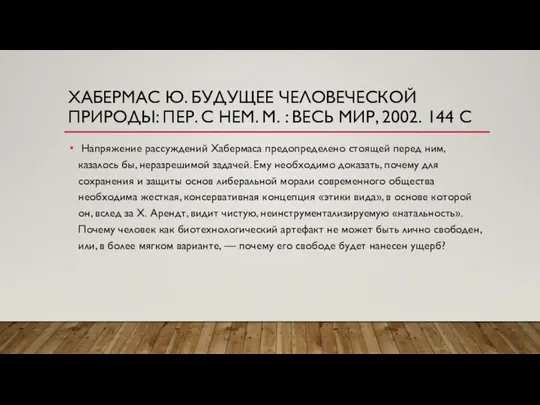 ХАБЕРМАС Ю. БУДУЩЕЕ ЧЕЛОВЕЧЕСКОЙ ПРИРОДЫ: ПЕР. С НЕМ. М. : ВЕСЬ МИР, 2002. 144 С

• Напряжение рассуждений Хабермаса предопределено стоящей перед ним, казалось бы, неразрешимой задачей. Ему необходимо доказать, почему для сохранения и защиты основ либеральной морали современного общества необходима жесткая, консервативная концепция «этики вида», в основе которой он, вслед за Х. Арендт, видит чистую, неинструментализируемую «натальность». Почему человек как биотехнологический артефакт не может быть лично свободен, или, в более мягком варианте, — почему его свободе будет нанесен ущерб?